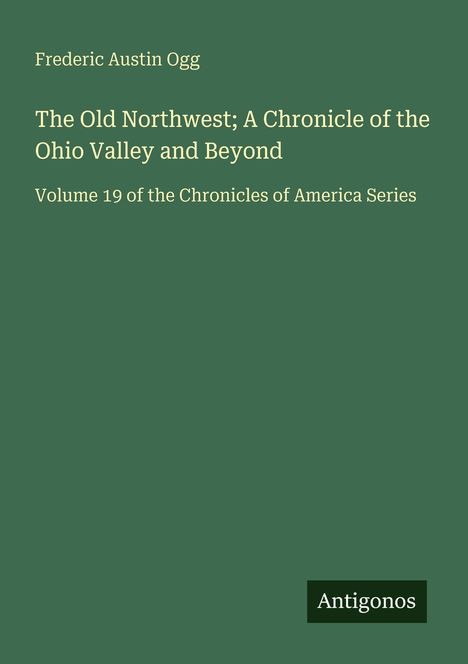 Frederic Austin Ogg

The Old Northwest; A Chronicle of the Ohio Valley and Beyond

Volume 19 of the Chronicles of America Series

Antigonos